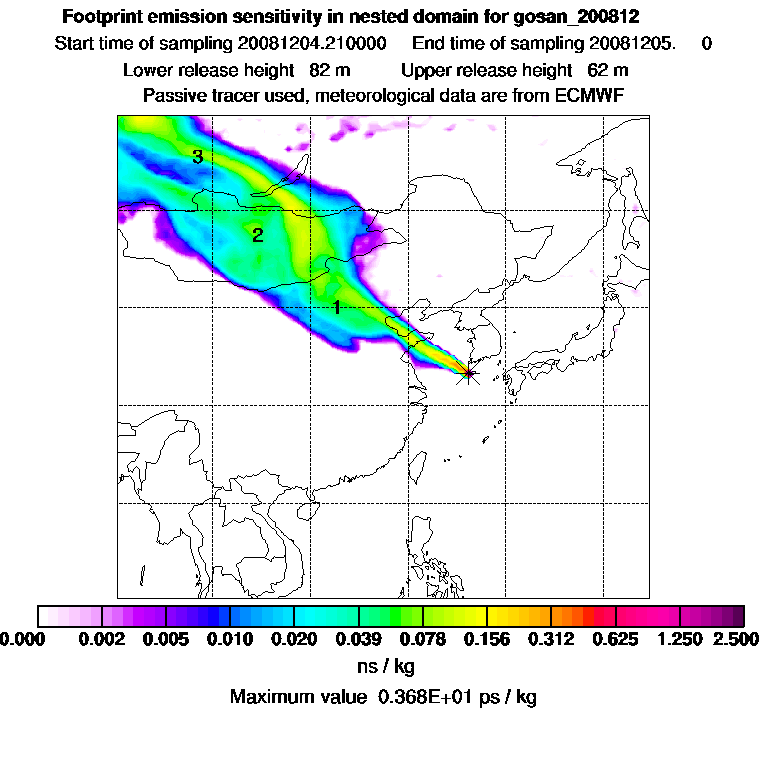 Footprint emission sensitivity in nested domain for gosan_200812

Start time of sampling 20081204.210000     End time of sampling 20081205.     0

Lower release height   82 m          Upper release height   62 m

Passive tracer used, meteorological data are from ECMWF

3

2

1

0.000   0.002   0.005   0.010   0.020   0.039   0.078   0.156   0.312   0.625   1.250   2.500

ns / kg

Maximum value  0.368E+01 ps / kg